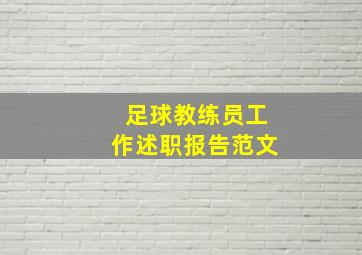 足球教练员工作述职报告范文